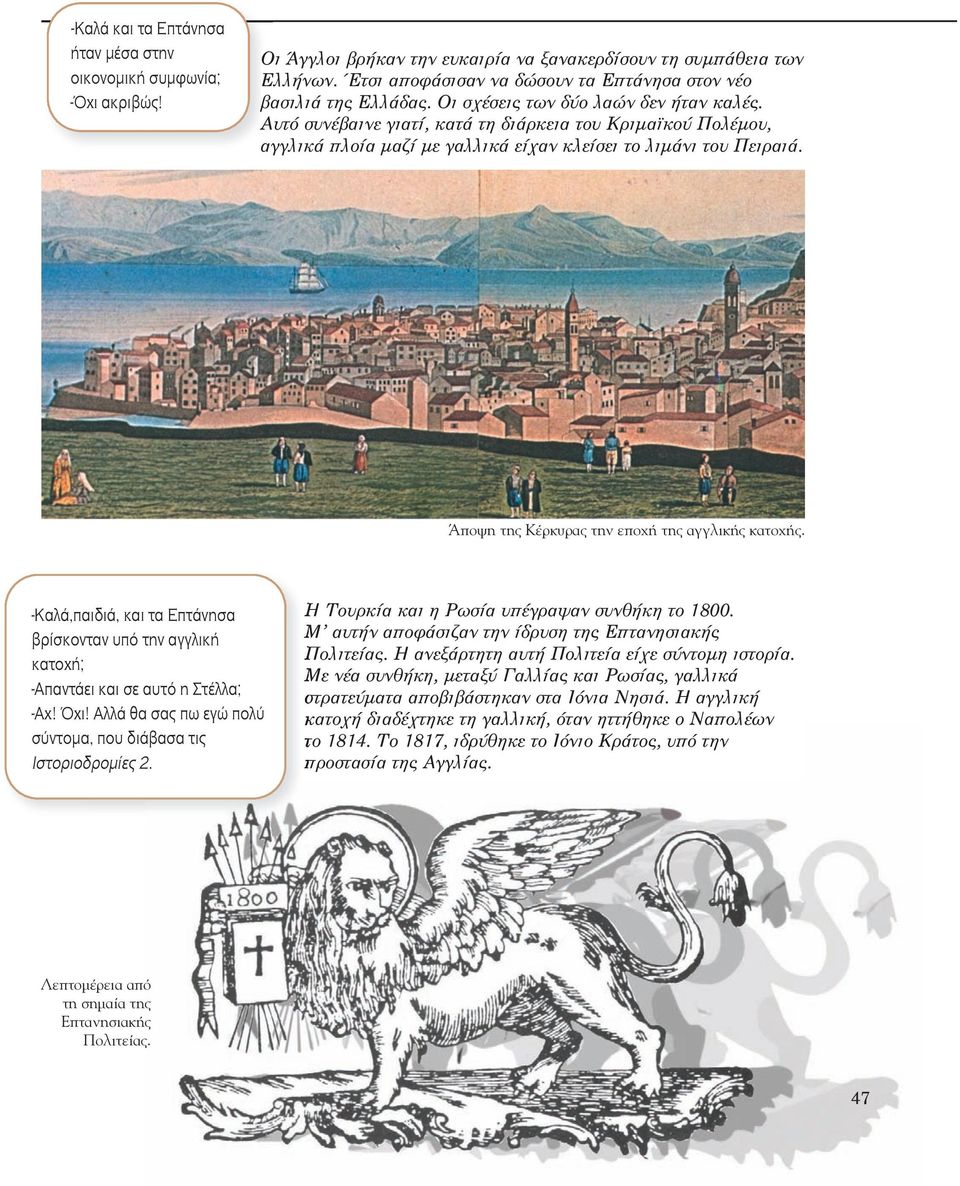 -Καλά και τα Επτάνησα ήταν μέσα στην οικονομική συμφωνία;
-Όχι ακριβώς!

Οι Άγγλοι βρήκαν την ευκαιρία να ξανακερδίσουν τη συμπάθεια των Ελλήνων. Έτσι αποφάσισαν να δώσουν τα Επτάνησα στον νέο βασιλιά της Ελλάδας. Οι σχέσεις των δύο λαών δεν ήταν καλές. Αυτό συνέβαινε γιατί, κατά τη διάρκεια του Κριμαϊκού Πολέμου, αγγλικά πλοία μαζί με γαλλικά είχαν κλείσει το λιμάνι του Πειραιά.

Άποψη της Κέρκυρας την εποχή της αγγλικής κατοχής.

-Καλά,παιδιά, και τα Επτάνησα βρίσκονταν υπό την αγγλική κατοχή;
-Απαντάει και σε αυτό η Στέλλα;
-Αχ! Όχι! Αλλά θα σας πω εγώ πολύ σύντομα, που διάβασα τις Ιστοριοδρομίες 2.

Η Τουρκία και η Ρωσία υπέγραψαν συνθήκη το 1800. Μ' αυτήν αποφάσιζαν την ίδρυση της Επτανησιακής Πολιτείας. Η ανεξάρτητη αυτή Πολιτεία είχε σύντομη ιστορία. Με νέα συνθήκη, μεταξύ Γαλλίας και Ρωσίας, γαλλικά στρατεύματα αποβιβάστηκαν στα Ιόνια Νησιά. Η αγγλική κατοχή διαδέχτηκε τη γαλλική, όταν ηττήθηκε ο Ναπολέων το 1814. Το 1817, ιδρύθηκε το Ιόνιο Κράτος, υπό την προστασία της Αγγλίας.

1800

Λεπτομέρεια από τη σημαία της Επτανησιακής Πολιτείας.

47